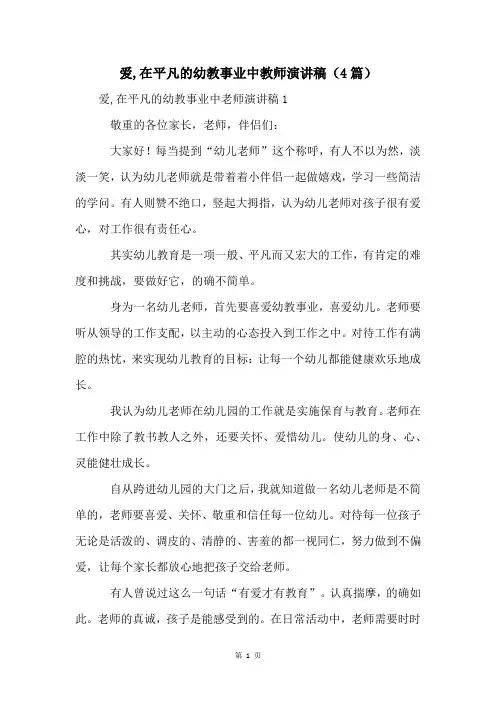 爱,在平凡的幼教事业中教师演讲稿（4篇）

爱,在平凡的幼教事业中老师演讲稿1

敬重的各位家长，老师，伴侣们：

大家好！每当提到“幼儿老师”这个称呼，有人不以为然，淡淡一笑，认为幼儿老师就是带着着小伴侣一起做嬉戏，学习一些简洁的学问。有人则赞不绝口，竖起大拇指，认为幼儿老师对孩子很有爱心，对工作很有责任心。

其实幼儿教育是一项一般、平凡而又宏大的工作，有肯定的难度和挑战，要做好它，的确不简单。

身为一名幼儿老师，首先要喜爱幼教事业，喜爱幼儿。老师要听从领导的工作支配，以主动的心态投入到工作之中。对待工作有满腔的热忱，来实现幼儿教育的目标：让每一个幼儿都能健康欢乐地成长。

我认为幼儿老师在幼儿园的工作就是实施保育与教育。老师在工作中除了教书教人之外，还要关怀、爱惜幼儿。使幼儿的身、心、灵能健壮成长。

自从跨进幼儿园的大门之后，我就知道做一名幼儿老师是不简单的，老师要喜爱、关怀、敬重和信任每一位幼儿。对待每一位孩子无论是活泼的、调皮的、清静的、害羞的都一视同仁，努力做到不偏爱，让每个家长都放心地把孩子交给老师。

有人曾说过这么一句话“有爱才有教育”。认真揣摩，的确如此。老师的真诚，孩子是能感受到的。在日常活动中，老师需要时时

第 1 页